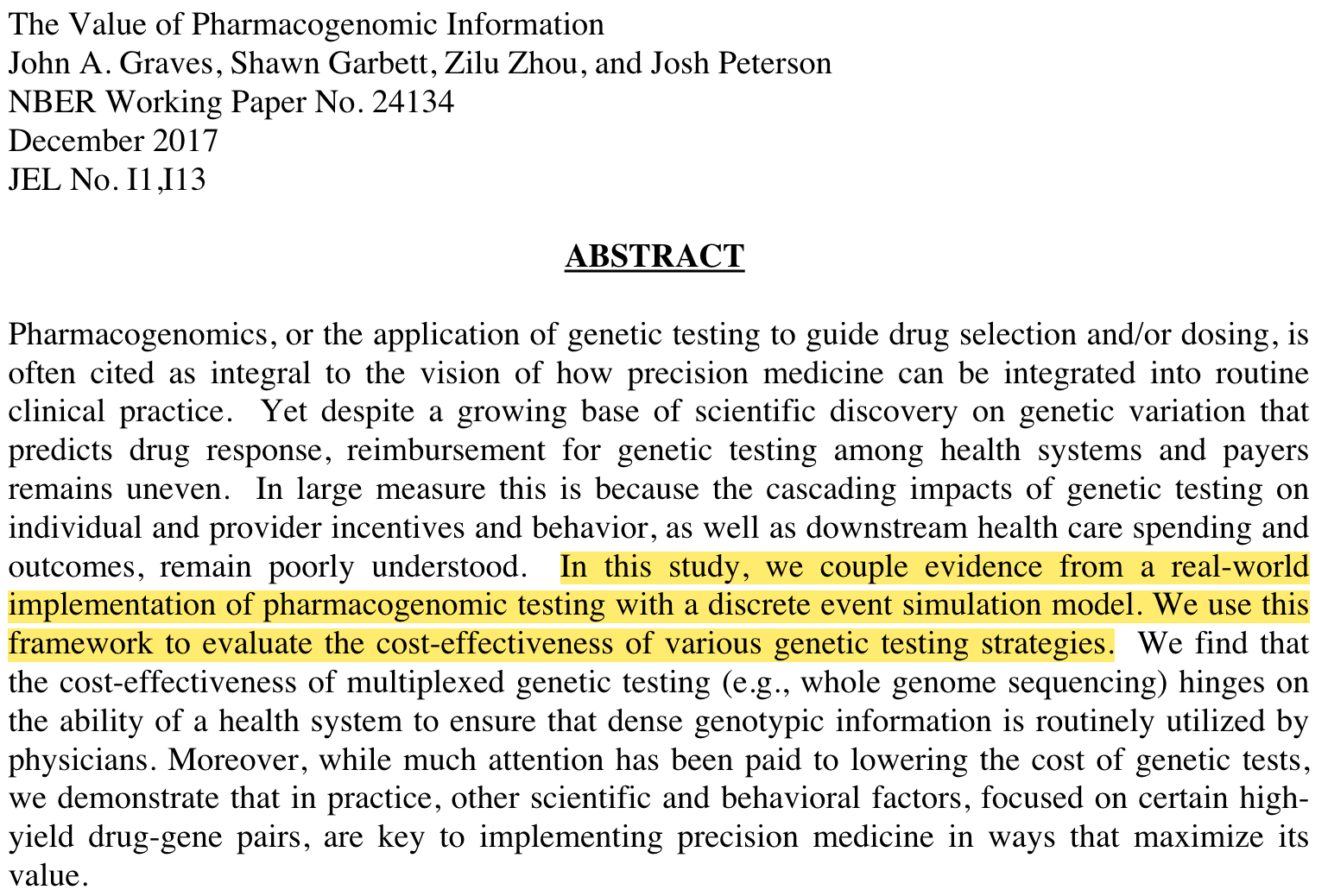 The Value of Pharmacogenomic Information
John A. Graves, Shawn Garbett, Zilu Zhou, and Josh Peterson
NBER Working Paper No. 24134
December 2017
JEL No. I1,I13

ABSTRACT

Pharmacogenomics, or the application of genetic testing to guide drug selection and/or dosing, is often cited as integral to the vision of how precision medicine can be integrated into routine clinical practice. Yet despite a growing base of scientific discovery on genetic variation that predicts drug response, reimbursement for genetic testing among health systems and payers remains uneven. In large measure this is because the cascading impacts of genetic testing on individual and provider incentives and behavior, as well as downstream health care spending and outcomes, remain poorly understood. In this study, we couple evidence from a real-world implementation of pharmacogenomic testing with a discrete event simulation model. We use this framework to evaluate the cost-effectiveness of various genetic testing strategies. We find that the cost-effectiveness of multiplexed genetic testing (e.g., whole genome sequencing) hinges on the ability of a health system to ensure that dense genotypic information is routinely utilized by physicians. Moreover, while much attention has been paid to lowering the cost of genetic tests, we demonstrate that in practice, other scientific and behavioral factors, focused on certain high-yield drug-gene pairs, are key to implementing precision medicine in ways that maximize its value.